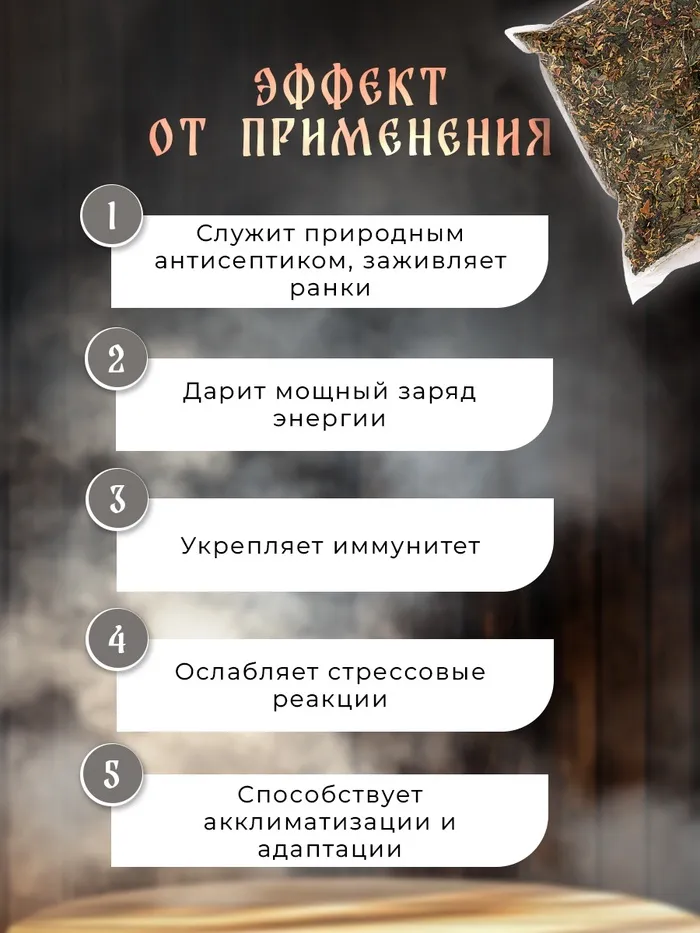 ЭФФЕКТ ОТ ПРИМЕНЕНИЯ

1

Служит природным антисептиком, заживляет ранки

2

Дарит мощный заряд энергии

3

Укрепляет иммунитет

4

Ослабляет стрессовые реакции

5

Способствует акклиматизации и адаптации